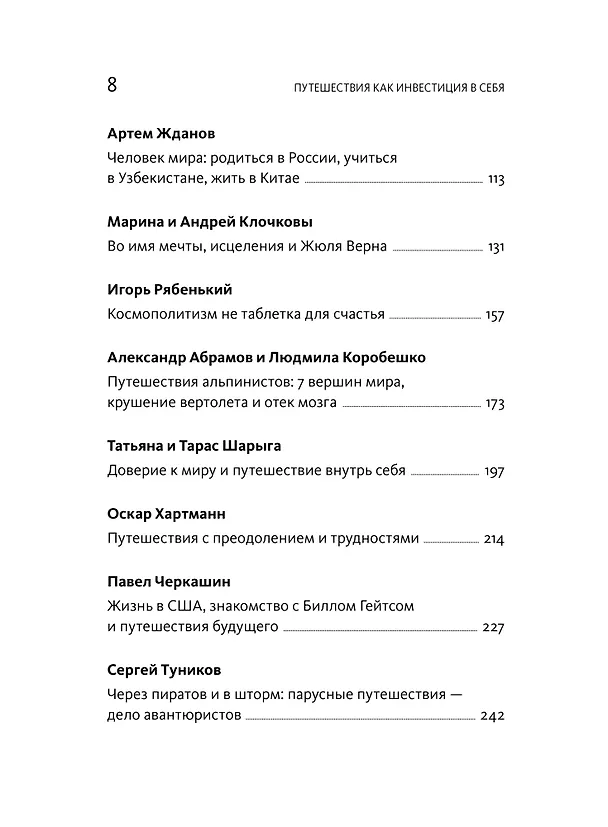 8 ПУТЕШЕСТВИЯ КАК ИНВЕСТИЦИЯ В СЕБЯ

Артем Жданов

Человек мира: родиться в России, учиться в Узбекистане, жить в Китае 113

Марина и Андрей Клочковы

Во имя мечты, исцеления и Жюля Верна 131

Игорь Рябенький

Космополитизм не таблетка для счастья 157

Александр Абрамов и Людмила Коробешко

Путешествия альпинистов: 7 вершин мира, крушение вертолета и отек мозга 173

Татьяна и Тарас Шарыга

Доверие к миру и путешествие внутрь себя 197

Оскар Хартманн

Путешествия с преодолением и трудностями 214

Павел Черкашин

Жизнь в США, знакомство с Биллом Гейтсом и путешествия будущего 227

Сергей Туников

Через пиратов и в шторм: парусные путешествия — дело авантюристов 242